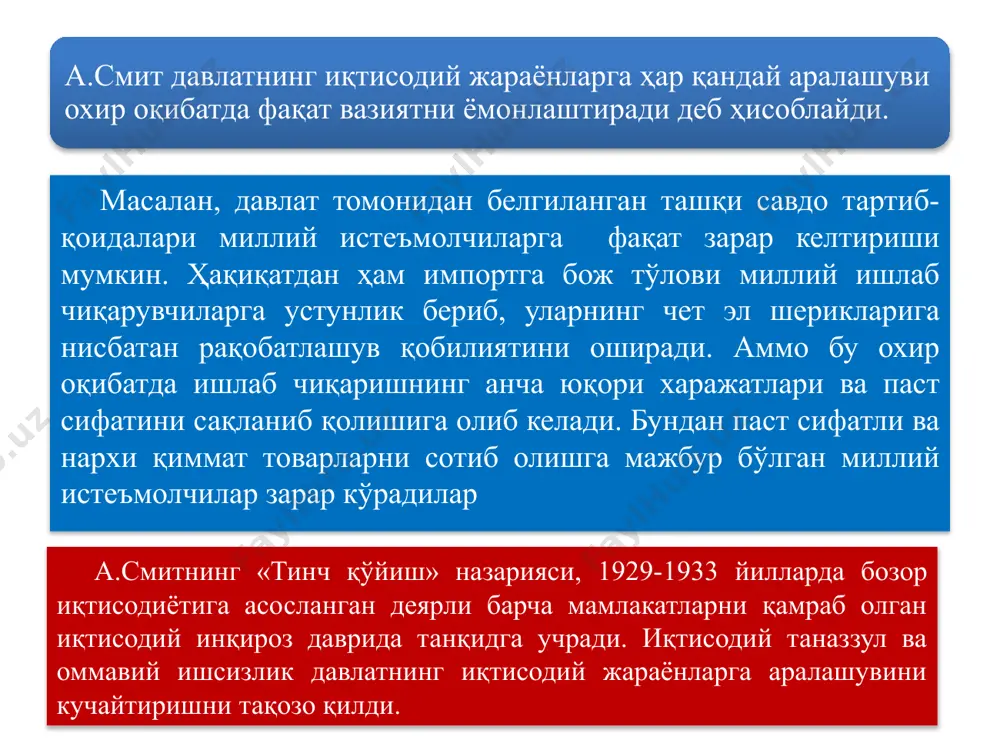 А.Смит давлатнинг иқтисодий жараёнларга ҳар қандай аралашуви охир оқибатда фақат вазиятни ёмонлаштиради деб ҳисоблайди.

Масалан, давлат томонидан белгиланган ташқи савдо тартиб-қоидалари миллий истеъмолчиларга фақат зарар келтириши мумкин. Ҳақиқатдан ҳам импортга бож тўлови миллий ишлаб чиқарувчиларга устунлик бериб, уларнинг чет эл шерикларига нисбатан рақобатлашув қобилиятини оширади. Аммо бу охир оқибатда ишлаб чиқаришнинг анча юқори харажатлари ва паст сифатини сақланиб қолишига олиб келади. Бундан паст сифатли ва нархи қиммат товарларни сотиб олишга мажбур бўлган миллий истеъмолчилар зарар кўрадилар

А.Смитнинг «Тинч қўйиш» назарияси, 1929-1933 йилларда бозор иқтисодиётига асосланган деярли барча мамлакатларни қамраб олган иқтисодий инқироз даврида танқидга учради. Иқтисодий таназзул ва оммавий ишсизлик давлатнинг иқтисодий жараёнларга аралашувини кучайтиришни тақозо қилди.